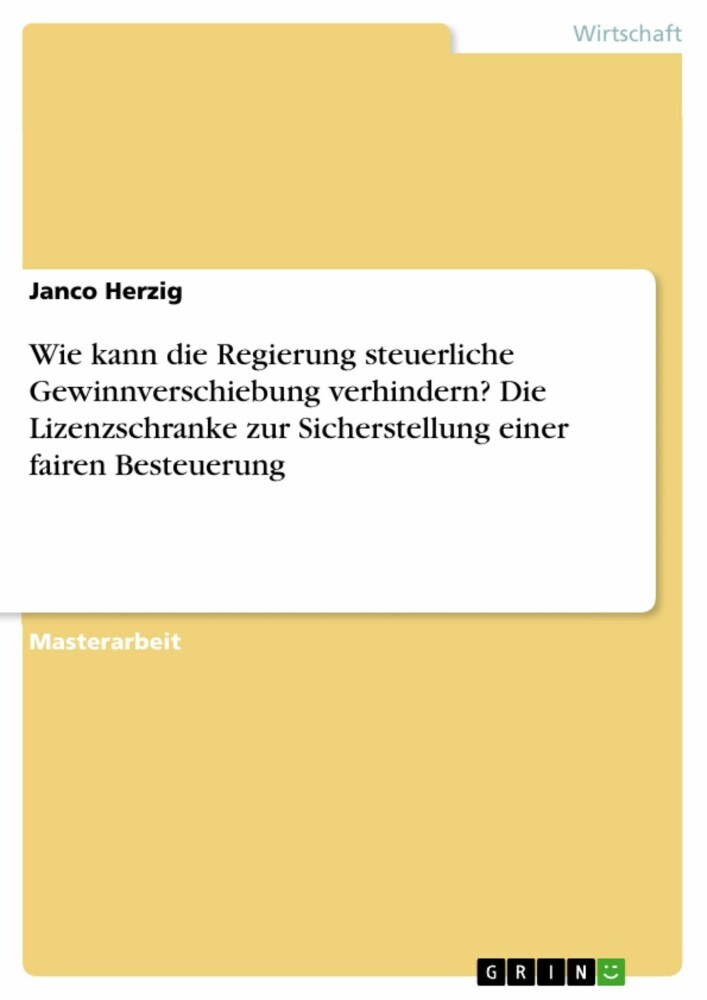 Wirtschaft

Janco Herzig

Wie kann die Regierung steuerliche Gewinnverschiebung verhindern? Die Lizenzschranke zur Sicherstellung einer fairen Besteuerung

Masterarbeit

GRIN